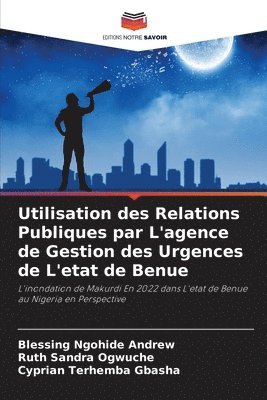 EDITIONS NOTRE SAVOIR

Utilisation des Relations Publiques par L'agence de Gestion des Urgences de L'etat de Benue

L'inondation de Makurdi En 2022 dans L'etat de Benue au Nigeria en Perspective

Blessing Ngohide Andrew
Ruth Sandra Ogwuche
Cyprian Terhemba Gbasha